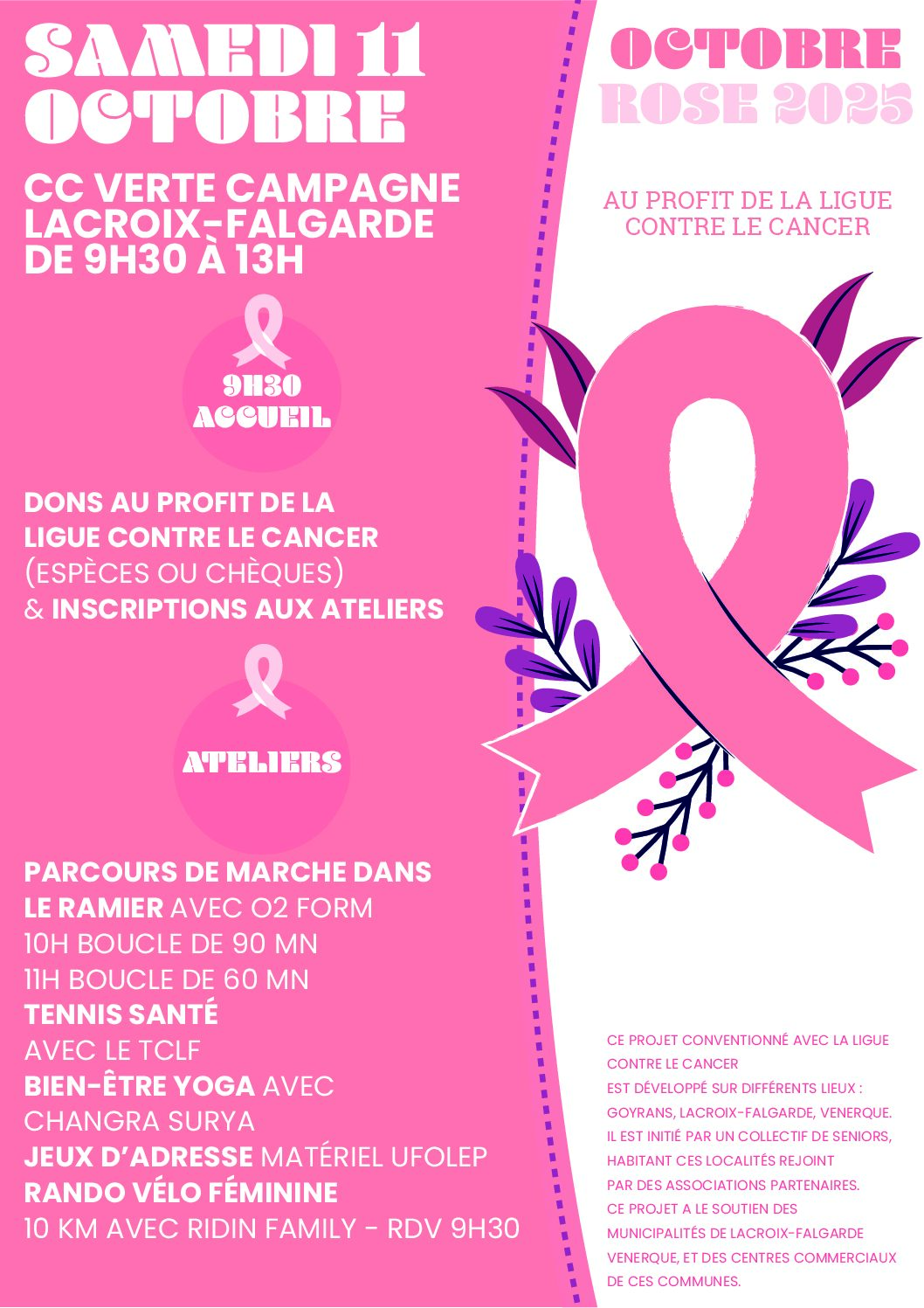 SAMEDI 11 OCTOBRE

CC VERTE CAMPAGNE
LACROIX-FALGARDE
DE 9H30 À 13H

9H30
ACCUEIL

DONS AU PROFIT DE LA LIGUE CONTRE LE CANCER (ESPÈCES OU CHÈQUES) & INSCRIPTIONS AUX ATELIERS

ATELIERS

PARCOURS DE MARCHE DANS LE RAMIER AVEC O2 FORM
10H BOUCLE DE 90 MN
11H BOUCLE DE 60 MN
TENNIS SANTÉ
AVEC LE TCLF
BIEN-ÊTRE YOGA AVEC CHANGRA SURYA
JEUX D'ADRESSE MATÉRIEL UFOLEP
RANDO VÉLO FÉMININE
10 KM AVEC RIDIN FAMILY - RDV 9H30

OCTOBRE
ROSE 2025

AU PROFIT DE LA LIGUE CONTRE LE CANCER

CE PROJET CONVENTIONNÉ AVEC LA LIGUE CONTRE LE CANCER EST DÉVELOPPÉ SUR DIFFÉRENTS LIEUX : GOYRANS, LACROIX-FALGARDE, VENERQUE. IL EST INITIÉ PAR UN COLLECTIF DE SENIORS, HABITANT CES LOCALITÉS REJOINT PAR DES ASSOCIATIONS PARTENAIRES. CE PROJET A LE SOUTIEN DES MUNICIPALITÉS DE LACROIX-FALGARDE VENERQUE, ET DES CENTRES COMMERCIAUX DE CES COMMUNES.